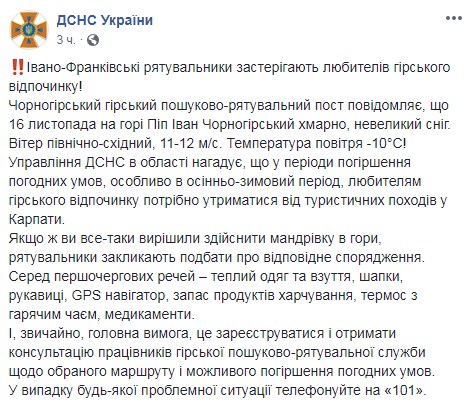 ДСНС України
3 ч. ·

‼️Івано-Франківські рятувальники застерігають любителів гірського відпочинку!
Чорногірський гірський пошуково-рятувальний пост повідомляє, що 16 листопада на горі Піп Іван Чорногірський хмарно, невеликий сніг. Вітер північно-східний, 11-12 м/с. Температура повітря -10°С!
Управління ДСНС в області нагадує, що у періоди погіршення погодних умов, особливо в осінньо-зимовий період, любителям гірського відпочинку потрібно утриматися від туристичних походів у Карпати.
Якщо ж ви все-таки вирішили здійснити мандрівку в гори, рятувальники закликають подбати про відповідне спорядження. Серед першочергових речей – теплий одяг та взуття, шапки, рукавиці, GPS навігатор, запас продуктів харчування, термос з гарячим чаєм, медикаменти.
І, звичайно, головна вимога, це зареєструватися і отримати консультацію працівників гірської пошуково-рятувальної служби щодо обраного маршруту і можливого погіршення погодних умов.
У випадку будь-якої проблемної ситуації телефонуйте на «101».